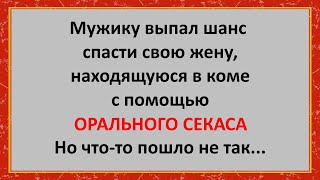 Мужику выпал шанс спасти свою жену, находящуюся в коме с помощью ОРАЛЬНОГО СЕКАСА Но что-то пошло не так...